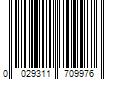 0 029311 709976